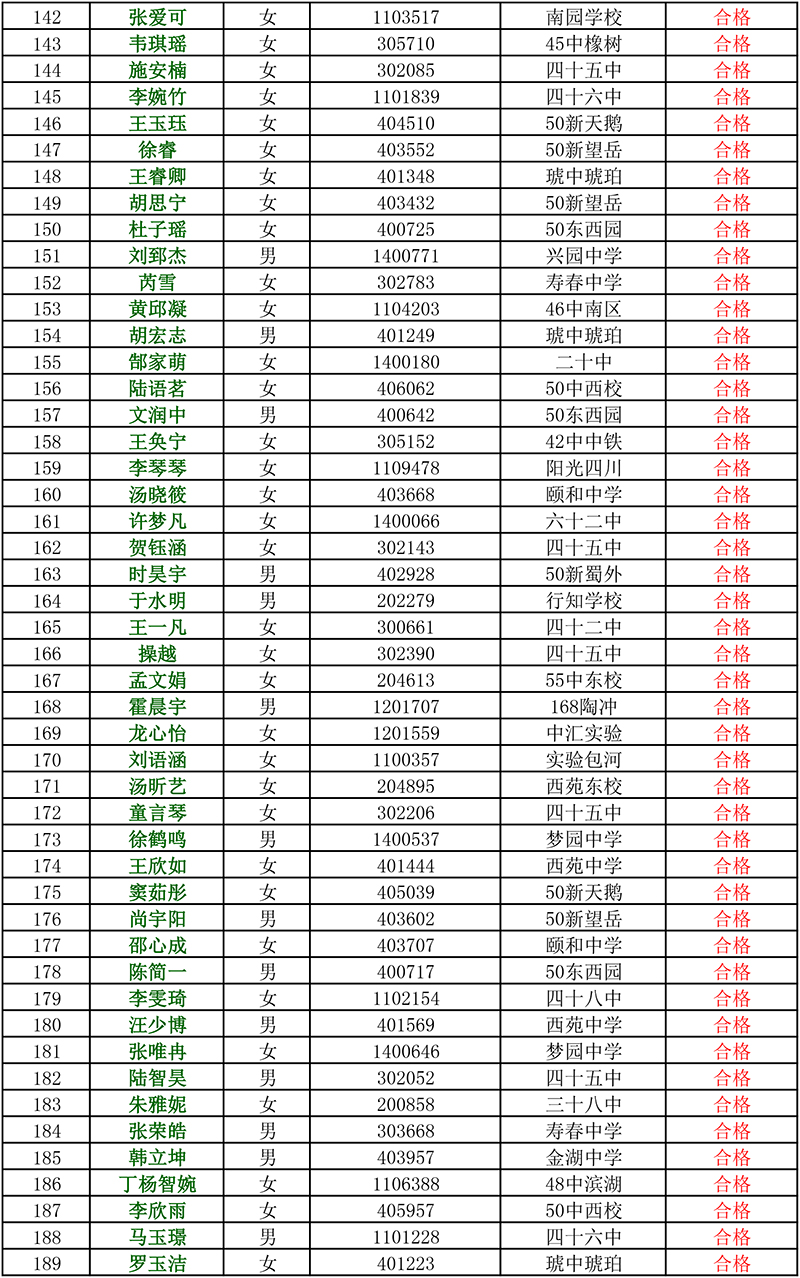 | 142 | 张爱可 | 女 | 1103517 | 南园学校 | 合格 |
|---|---|---|---|---|---|
| 143 | 韦琪瑶 | 女 | 305710 | 45中橡树 | 合格 |
| 144 | 施安楠 | 女 | 302085 | 四十五中 | 合格 |
| 145 | 李婉竹 | 女 | 1101839 | 四十六中 | 合格 |
| 146 | 王玉珏 | 女 | 404510 | 50新天鹅 | 合格 |
| 147 | 徐睿 | 女 | 403552 | 50新望岳 | 合格 |
| 148 | 王睿卿 | 女 | 401348 | 琥中琥珀 | 合格 |
| 149 | 胡思宁 | 女 | 403432 | 50新望岳 | 合格 |
| 150 | 杜子瑶 | 女 | 400725 | 50东西园 | 合格 |
| 151 | 刘郅杰 | 男 | 1400771 | 兴园中学 | 合格 |
| 152 | 芮雪 | 女 | 302783 | 寿春中学 | 合格 |
| 153 | 黄邱凝 | 女 | 1104203 | 46中南区 | 合格 |
| 154 | 胡宏志 | 男 | 401249 | 琥中琥珀 | 合格 |
| 155 | 郜家萌 | 女 | 1400180 | 二十中 | 合格 |
| 156 | 陆语茗 | 女 | 406062 | 50中西校 | 合格 |
| 157 | 文润中 | 男 | 400642 | 50东西园 | 合格 |
| 158 | 王奂宁 | 女 | 305152 | 42中中铁 | 合格 |
| 159 | 李琴琴 | 女 | 1109478 | 阳光四川 | 合格 |
| 160 | 汤晓筱 | 女 | 403668 | 颐和中学 | 合格 |
| 161 | 许梦凡 | 女 | 1400066 | 六十二中 | 合格 |
| 162 | 贺钰涵 | 女 | 302143 | 四十五中 | 合格 |
| 163 | 时昊宇 | 男 | 402928 | 50新蜀外 | 合格 |
| 164 | 于水明 | 男 | 202279 | 行知学校 | 合格 |
| 165 | 王一凡 | 女 | 300661 | 四十二中 | 合格 |
| 166 | 操越 | 女 | 302390 | 四十五中 | 合格 |
| 167 | 孟文娟 | 女 | 204613 | 55中东校 | 合格 |
| 168 | 霍晨宇 | 男 | 1201707 | 168陶冲 | 合格 |
| 169 | 龙心怡 | 女 | 1201559 | 中汇实验 | 合格 |
| 170 | 刘语涵 | 女 | 1100357 | 实验包河 | 合格 |
| 171 | 汤昕艺 | 女 | 204895 | 西苑东校 | 合格 |
| 172 | 童言琴 | 女 | 302206 | 四十五中 | 合格 |
| 173 | 徐鹤鸣 | 男 | 1400537 | 梦园中学 | 合格 |
| 174 | 王欣如 | 女 | 401444 | 西苑中学 | 合格 |
| 175 | 窦茹彤 | 女 | 405039 | 50新天鹅 | 合格 |
| 176 | 尚宇阳 | 男 | 403602 | 50新望岳 | 合格 |
| 177 | 邵心成 | 女 | 403707 | 颐和中学 | 合格 |
| 178 | 陈简一 | 男 | 400717 | 50东西园 | 合格 |
| 179 | 李雯琦 | 女 | 1102154 | 四十八中 | 合格 |
| 180 | 汪少博 | 男 | 401569 | 西苑中学 | 合格 |
| 181 | 张唯冉 | 女 | 1400646 | 梦园中学 | 合格 |
| 182 | 陆智昊 | 男 | 302052 | 四十五中 | 合格 |
| 183 | 朱雅妮 | 女 | 200858 | 三十八中 | 合格 |
| 184 | 张荣皓 | 男 | 303668 | 寿春中学 | 合格 |
| 185 | 韩立坤 | 男 | 403957 | 金湖中学 | 合格 |
| 186 | 丁杨智婉 | 女 | 1106388 | 48中滨湖 | 合格 |
| 187 | 李欣雨 | 女 | 405957 | 50中西校 | 合格 |
| 188 | 马玉璟 | 男 | 1101228 | 四十六中 | 合格 |
| 189 | 罗玉洁 | 女 | 401223 | 琥中琥珀 | 合格 |